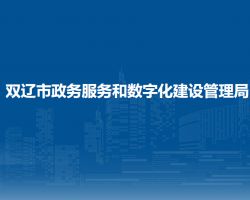 双辽市政务服务和数字化建设管理局